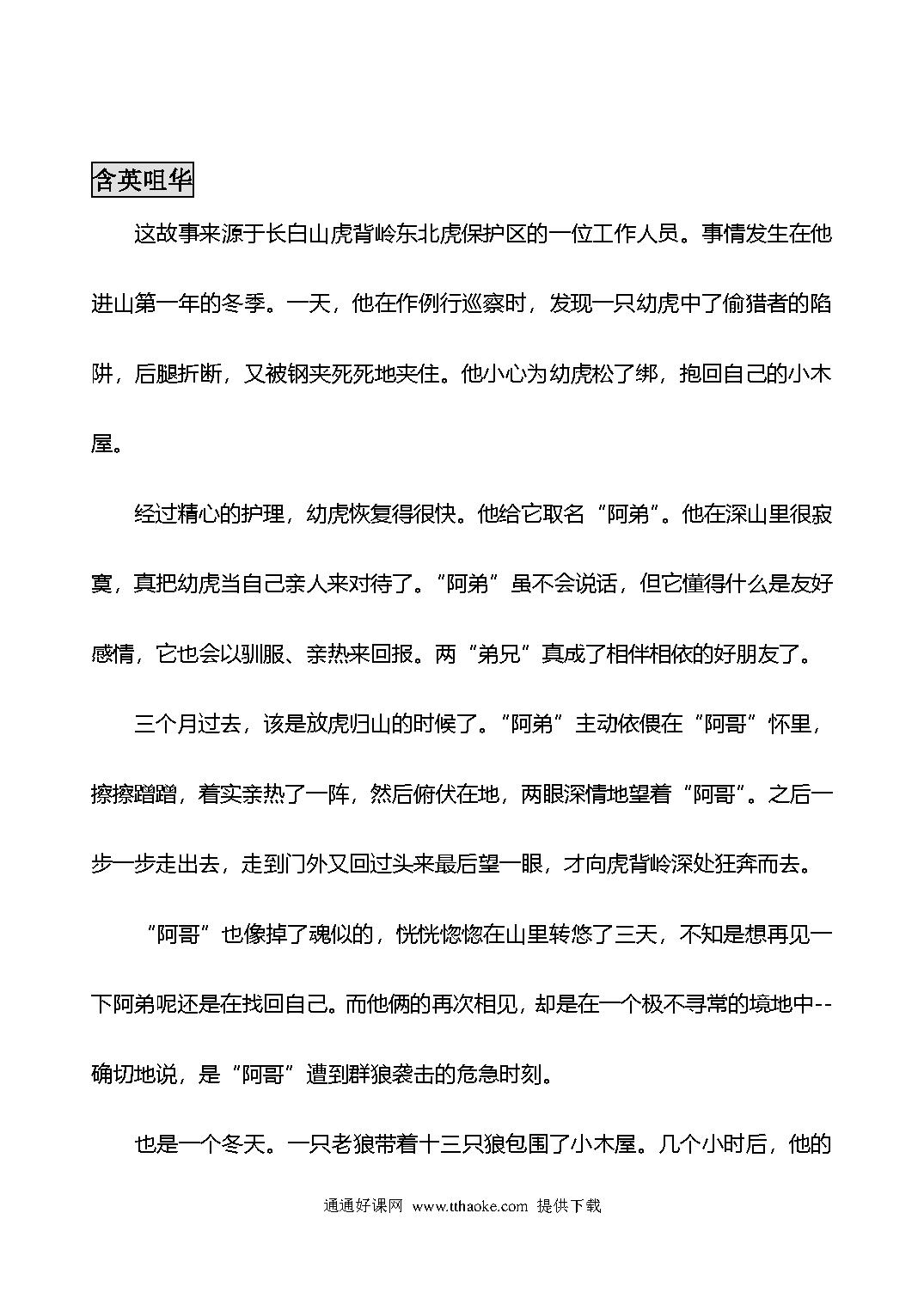 含英咀华

这故事来源于长白山虎背岭东北虎保护区的一位工作人员。事情发生在他进山第一年的冬季。一天，他在作例行巡察时，发现一只幼虎中了偷猎者的陷阱，后腿折断，又被钢夹死死地夹住。他小心为幼虎松了绑，抱回自己的小木屋。

经过精心的护理，幼虎恢复得很快。他给它取名“阿弟”。他在深山里很寂寞，真把幼虎当自己亲人来对待了。“阿弟”虽不会说话，但它懂得什么是友好感情，它也会以驯服、亲热来回报。两“弟兄”真成了相伴相依的好朋友了。

三个月过去，该是放虎归山的时候了。“阿弟”主动依偎在“阿哥”怀里，擦擦蹭蹭，着实亲热了一阵，然后俯伏在地，两眼深情地望着“阿哥”。之后一步一步走出去，走到门外又回过头来最后望一眼，才向虎背岭深处狂奔而去。

“阿哥”也像掉了魂似的，恍恍惚惚在山里转悠了三天，不知是想再见一下阿弟呢还是在找回自己。而他俩的再次相见，却是在一个极不寻常的境地中--确切地说，是“阿哥”遭到群狼袭击的危急时刻。

也是一个冬天。一只老狼带着十三只狼包围了小木屋。几个小时后，他的

通通好课网 www.tthaoke.com 提供下载